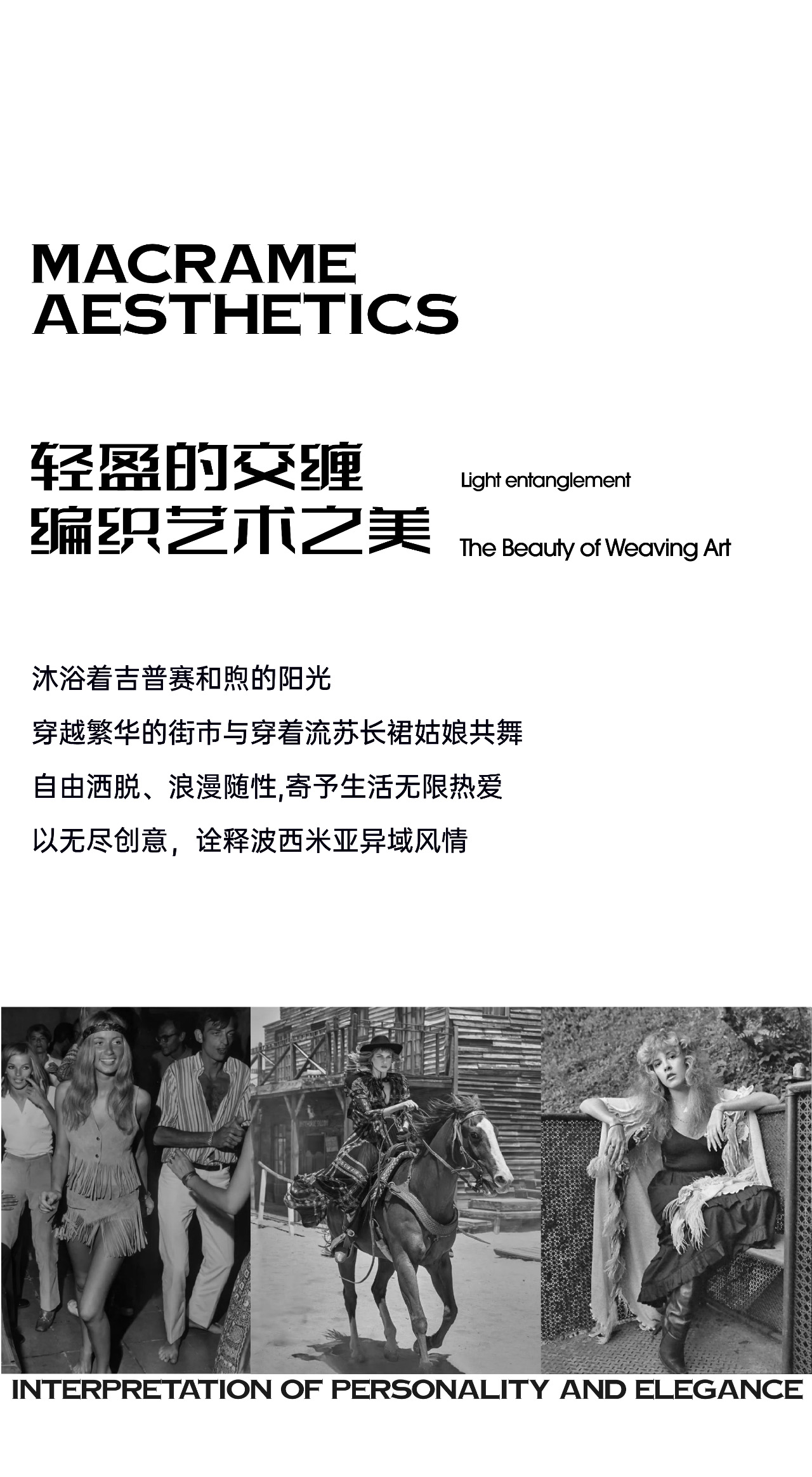 MACRAME
AESTHETICS

轻盈的交缠
编织艺术之美

Light entanglement

The Beauty of Weaving Art

沐浴着吉普赛和煦的阳光

穿越繁华的街市与穿着流苏长裙姑娘共舞

自由洒脱、浪漫随性,寄予生活无限热爱

以无尽创意，诠释波西米亚异域风情

INTERPRETATION OF PERSONALITY AND ELEGANCE